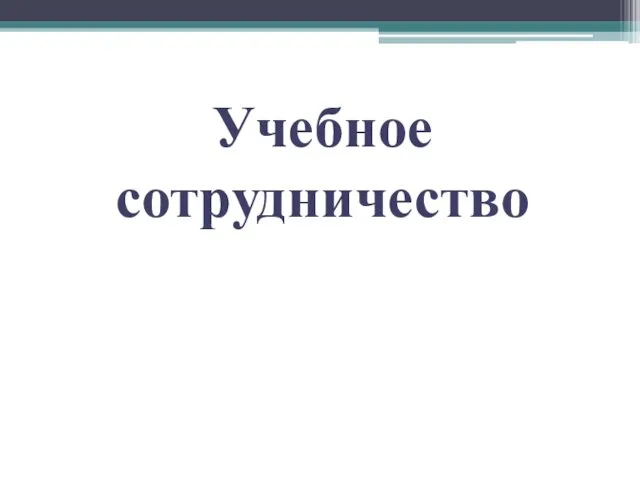 Учебное сотрудничество